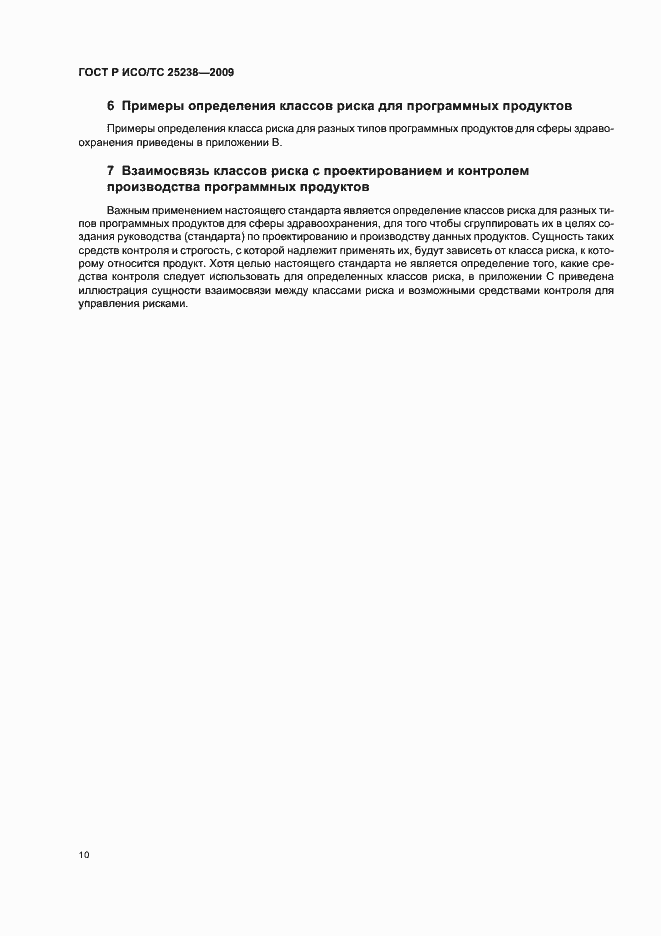 ГОСТ Р ИСО/ТС 25238—2009

6 Примеры определения классов риска для программных продуктов

Примеры определения класса риска для разных типов программных продуктов для сферы здравоохранения приведены в приложении В.

7 Взаимосвязь классов риска с проектированием и контролем производства программных продуктов

Важным применением настоящего стандарта является определение классов риска для разных типов программных продуктов для сферы здравоохранения, для того чтобы сгруппировать их в целях создания руководства (стандарта) по проектированию и производству данных продуктов. Сущность таких средств контроля и строгость, с которой надлежит применять их, будут зависеть от класса риска, к которому относится продукт. Хотя целью настоящего стандарта не является определение того, какие средства контроля следует использовать для определенных классов риска, в приложении С приведена иллюстрация сущности взаимосвязи между классами риска и возможными средствами контроля для управления рисками.

10